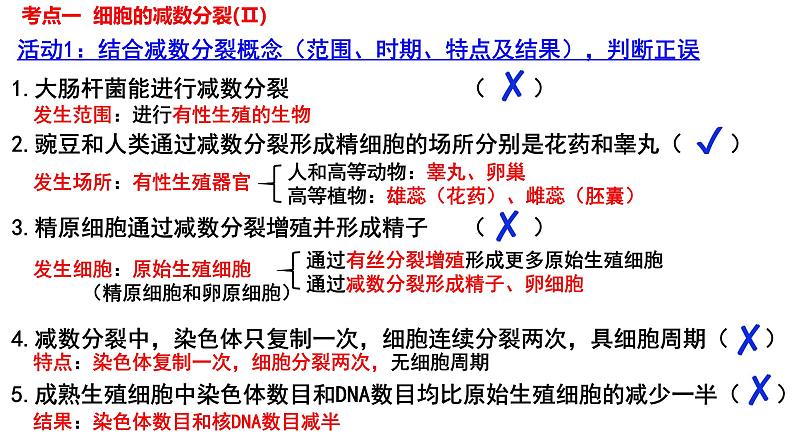 考点一 细胞的减数分裂(Ⅱ)

活动1：结合减数分裂概念（范围、时期、特点及结果），判断正误

1. 大肠杆菌能进行减数分裂 （ ✗ ）
发生范围：进行有性生殖的生物

2. 豌豆和人类通过减数分裂形成精细胞的场所分别是花药和睾丸（ ✓ ）
发生场所：有性生殖器官
人和高等动物：睾丸、卵巢
高等植物：雄蕊（花药）、雌蕊（胚囊）

3. 精原细胞通过减数分裂增殖并形成精子 （ ✗ ）
发生细胞：原始生殖细胞
（精原细胞和卵原细胞）
通过有丝分裂增殖形成更多原始生殖细胞
通过减数分裂形成精子、卵细胞

4. 减数分裂中，染色体只复制一次，细胞连续分裂两次，具细胞周期（ ✗ ）
特点：染色体复制一次，细胞分裂两次，无细胞周期

5. 成熟生殖细胞中染色体数目和DNA数目均比原始生殖细胞的减少一半（ ✗ ）
结果：染色体数目和核DNA数目减半